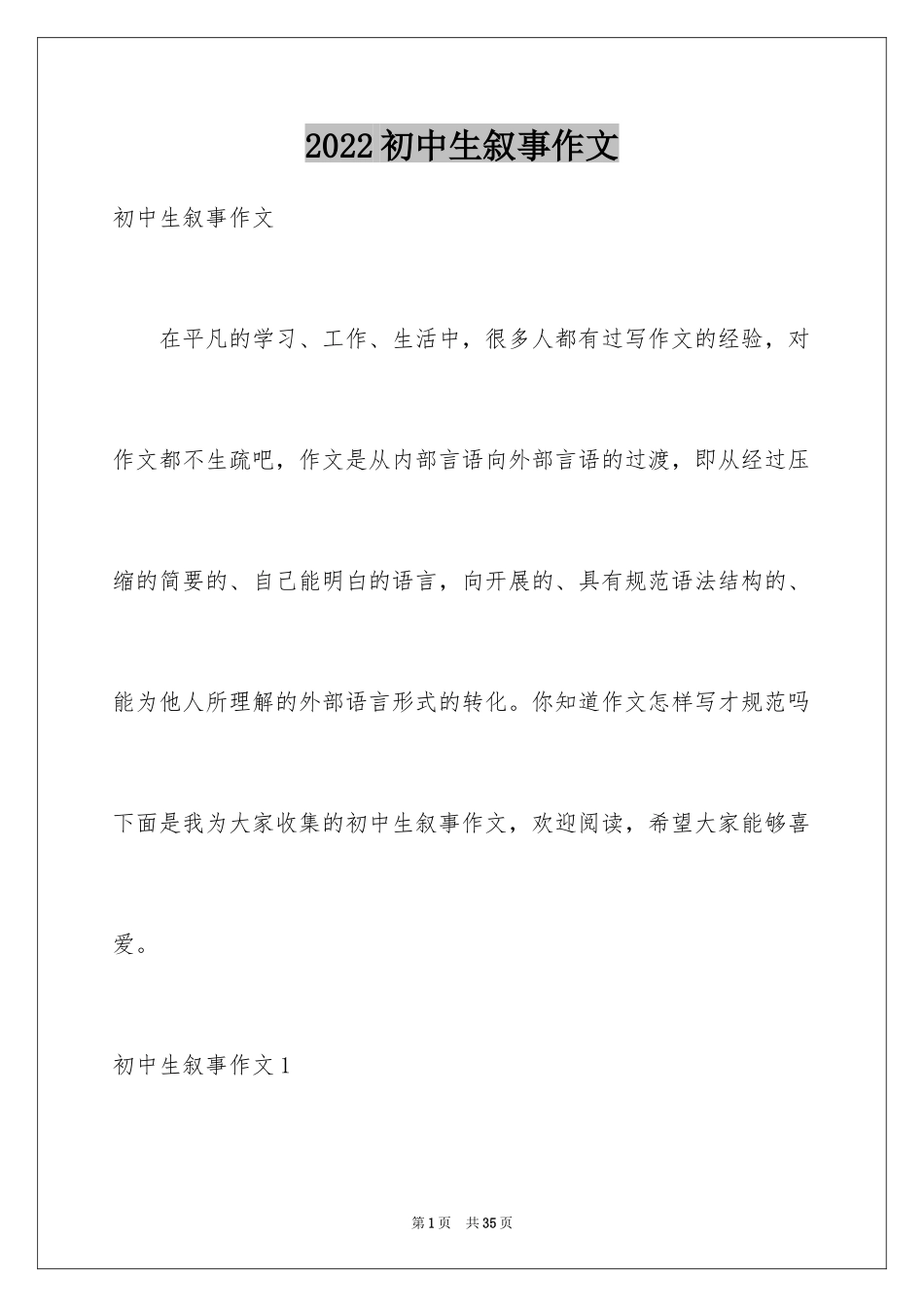 2022初中生叙事作文

初中生叙事作文

在平凡的学习、工作、生活中，很多人都有过写作文的经验，对作文都不生疏吧，作文是从内部言语向外部言语的过渡，即从经过压缩的简要的、自己能明白的语言，向开展的、具有规范语法结构的、能为他人所理解的外部语言形式的转化。你知道作文怎样写才规范吗下面是我为大家收集的初中生叙事作文，欢迎阅读，希望大家能够喜爱。

初中生叙事作文1

第1页　共35页